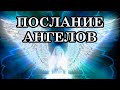 ПОСЛАНИЕ АНГЕЛОВ